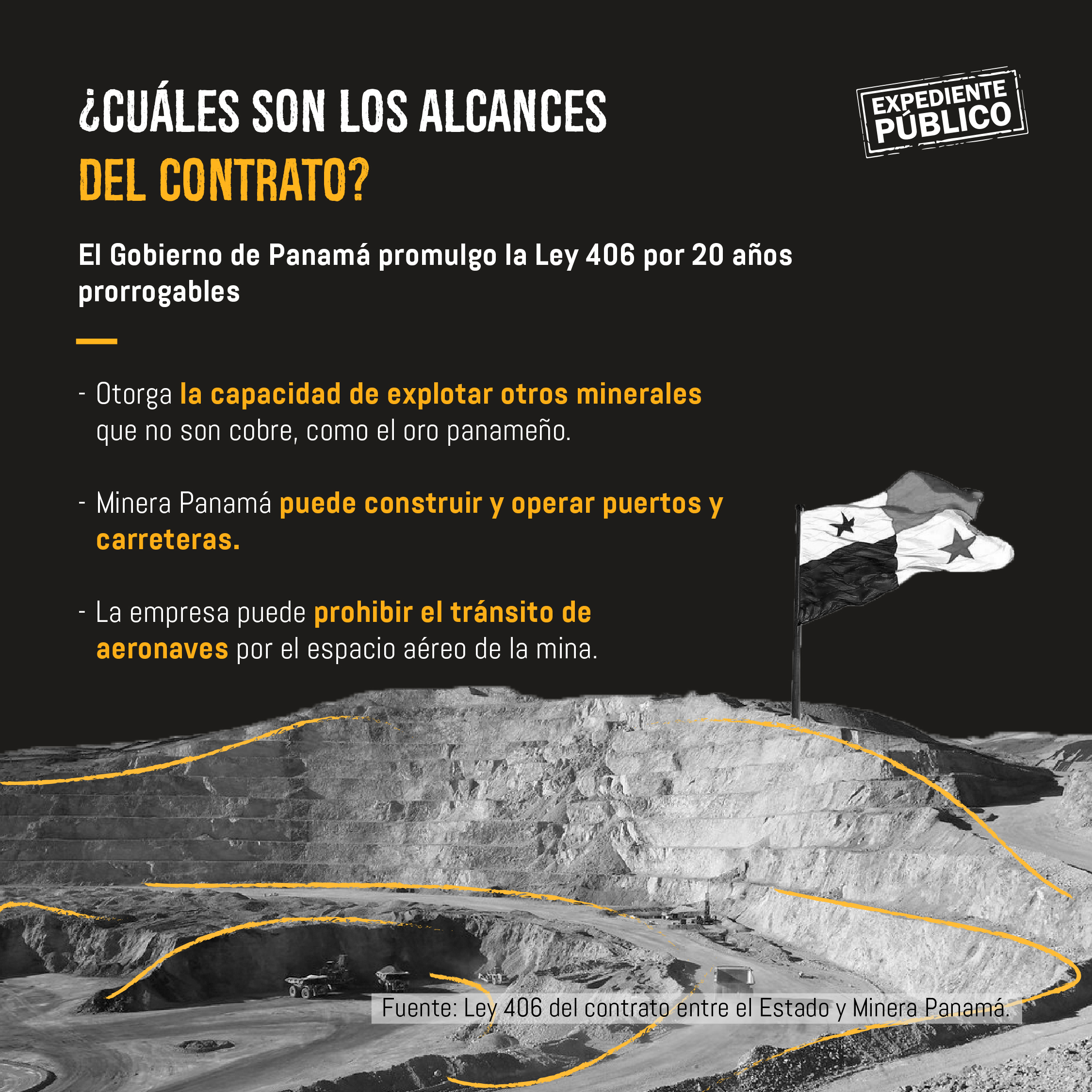 ¿CUÁLES SON LOS ALCANCES DEL CONTRATO?

EXPEDIENTE PÚBLICO

El Gobierno de Panamá promulgo la Ley 406 por 20 años prorrogables

- Otorga la capacidad de explotar otros minerales que no son cobre, como el oro panameño.

- Minera Panamá puede construir y operar puertos y carreteras.

- La empresa puede prohibir el tránsito de aeronaves por el espacio aéreo de la mina.

Fuente: Ley 406 del contrato entre el Estado y Minera Panamá.